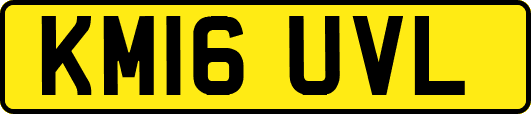 KM16 UVL